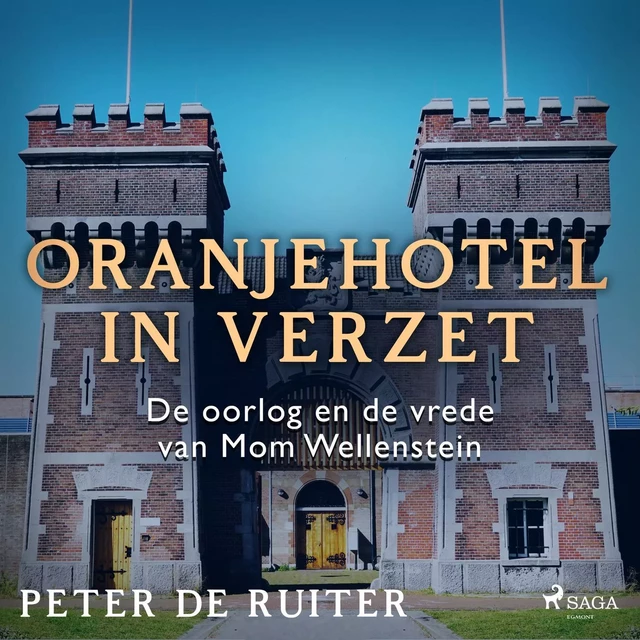 ORANJEHOTEL IN VERZET

De oorlog en de vrede van Mom Wellenstein

PETER DE RUITER

SAGA
EGMONT